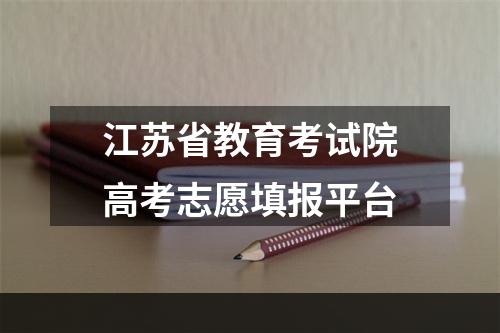 江苏省教育考试院
高考志愿填报平台